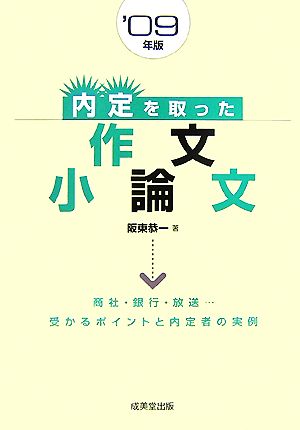 '09
年版

内定を取った
作文
小論文

阪東恭一 著

商社・銀行・放送…
受かるポイントと内定者の実例

成美堂出版